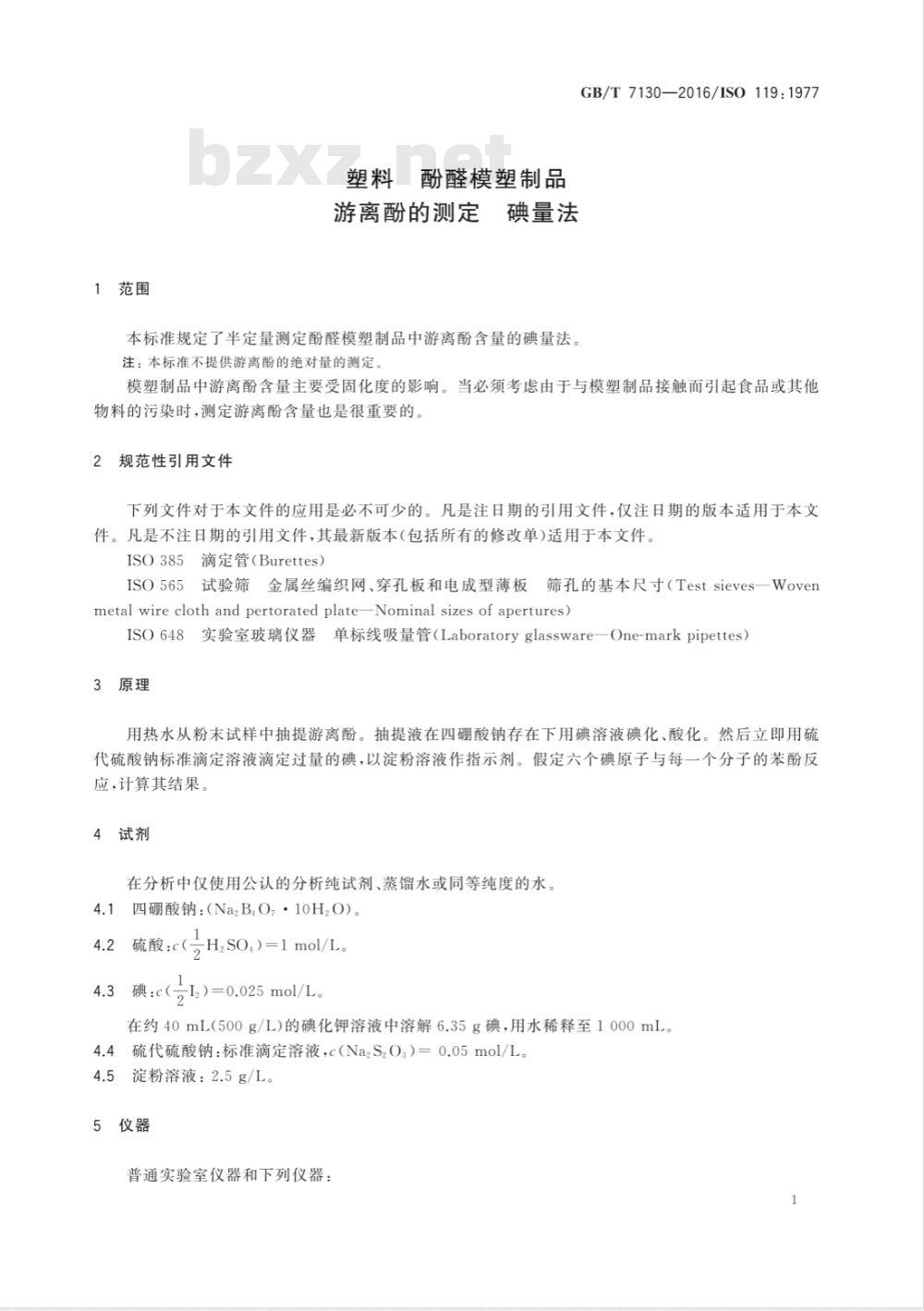 GB/T 7130—2016/ISO 119:1977

bzxz.net

塑料 酚醛模塑制品
游离酚的测定 碘量法

1 范围

本标准规定了半定量测定酚醛模塑制品中游离酚含量的碘量法。

注:本标准不提供游离酚的绝对量的测定。

模塑制品中游离酚含量主要受固化度的影响。当必须考虑由于与模塑制品接触而引起食品或其他物料的污染时,测定游离酚含量也是很重要的。

2 规范性引用文件

下列文件对于本文件的应用是必不可少的。凡是注日期的引用文件,仅注日期的版本适用于本文件。凡是不注日期的引用文件,其最新版本(包括所有的修改单)适用于本文件。

ISO 385 滴定管(Burettes)

ISO 565 试验筛 金属丝编织网、穿孔板和电成型薄板 筛孔的基本尺寸(Test sieves—Woven metal wire cloth and pertorated plate—Nominal sizes of apertures)

ISO 648 实验室玻璃仪器 单标线吸量管(Laboratory glassware—One-mark pipettes)

3 原理

用热水从粉末试样中抽提游离酚。抽提液在四硼酸钠存在下用碘溶液碘化、酸化。然后立即用硫代硫酸钠标准滴定溶液滴定过量的碘,以淀粉溶液作指示剂。假定六个碘原子与每一个分子的苯酚反应,计算其结果。

4 试剂

在分析中仅使用公认的分析纯试剂、蒸馏水或同等纯度的水。

4.1 四硼酸钠:($Na_2B_4O_7 \cdot 10H_2O$)。

4.2 硫酸:$c(\frac{1}{2}H_2SO_4)=1$ mol/L。

4.3 碘:$c(\frac{1}{2}I_2)=0.025$ mol/L。

在约 40 mL(500 g/L)的碘化钾溶液中溶解 6.35 g 碘,用水稀释至 1 000 mL。

4.4 硫代硫酸钠:标准滴定溶液,$c(Na_2S_2O_3)=0.05$ mol/L。

4.5 淀粉溶液:2.5 g/L。

5 仪器

普通实验室仪器和下列仪器:

1